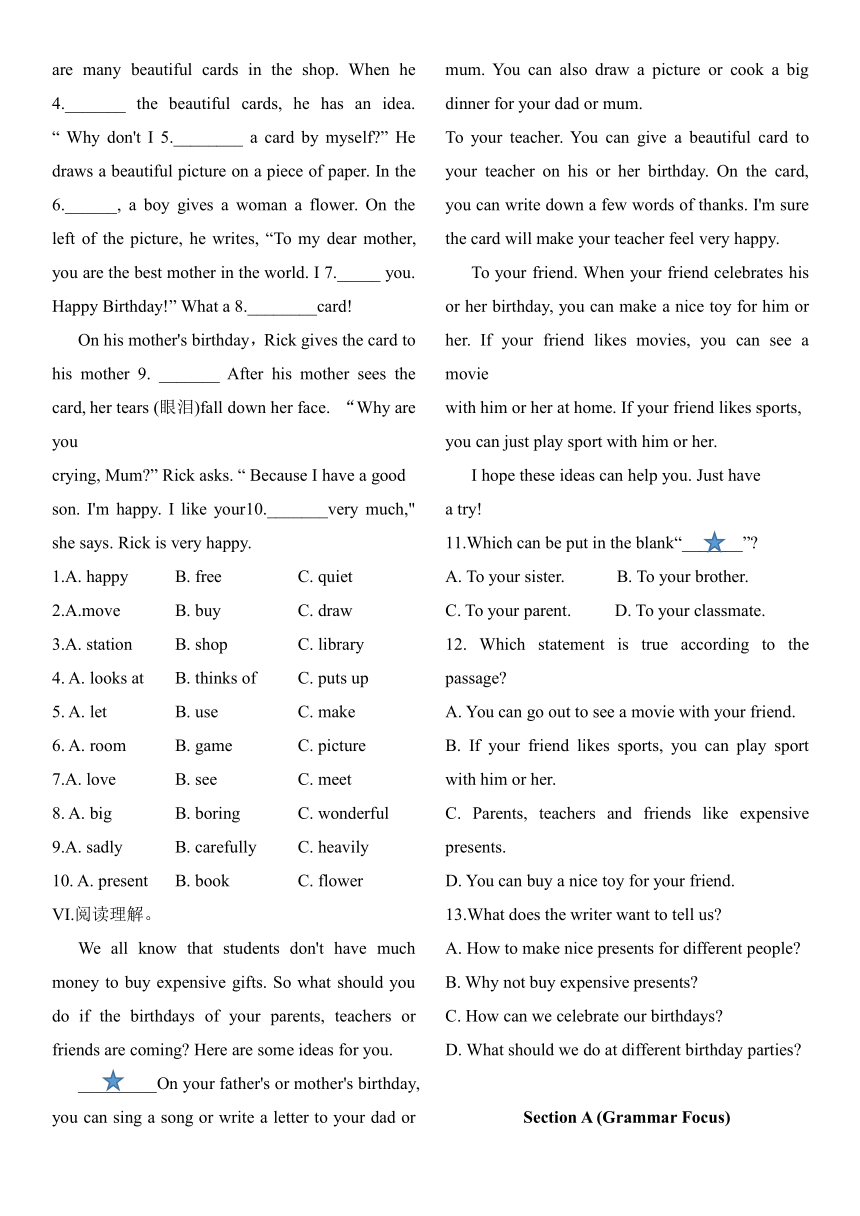 are many beautiful cards in the shop. When he 4._______ the beautiful cards, he has an idea. “ Why don't I 5.________ a card by myself?” He draws a beautiful picture on a piece of paper. In the 6.______, a boy gives a woman a flower. On the left of the picture, he writes, “To my dear mother, you are the best mother in the world. I 7._____ you. Happy Birthday!” What a 8.________card!

On his mother's birthday，Rick gives the card to his mother 9. _______ After his mother sees the card, her tears (眼泪)fall down her face. “Why are you crying, Mum?” Rick asks. “ Because I have a good son. I'm happy. I like your10._______very much," she says. Rick is very happy.

1.A. happy B. free C. quiet
2.A.move B. buy C. draw
3.A. station B. shop C. library
4. A. looks at B. thinks of C. puts up
5. A. let B. use C. make
6. A. room B. game C. picture
7.A. love B. see C. meet
8. A. big B. boring C. wonderful
9.A. sadly B. carefully C. heavily
10. A. present B. book C. flower

VI.阅读理解。

We all know that students don't have much money to buy expensive gifts. So what should you do if the birthdays of your parents, teachers or friends are coming? Here are some ideas for you.

_________On your father's or mother's birthday, you can sing a song or write a letter to your dad or mum. You can also draw a picture or cook a big dinner for your dad or mum.

To your teacher. You can give a beautiful card to your teacher on his or her birthday. On the card, you can write down a few words of thanks. I'm sure the card will make your teacher feel very happy.

To your friend. When your friend celebrates his or her birthday, you can make a nice toy for him or her. If your friend likes movies, you can see a movie with him or her at home. If your friend likes sports, you can just play sport with him or her.

I hope these ideas can help you. Just have a try!

11.Which can be put in the blank“_______”?
A. To your sister. B. To your brother.
C. To your parent. D. To your classmate.

12. Which statement is true according to the passage?
A. You can go out to see a movie with your friend.
B. If your friend likes sports, you can play sport with him or her.
C. Parents, teachers and friends like expensive presents.
D. You can buy a nice toy for your friend.

13.What does the writer want to tell us?
A. How to make nice presents for different people?
B. Why not buy expensive presents?
C. How can we celebrate our birthdays?
D. What should we do at different birthday parties?

Section A (Grammar Focus)